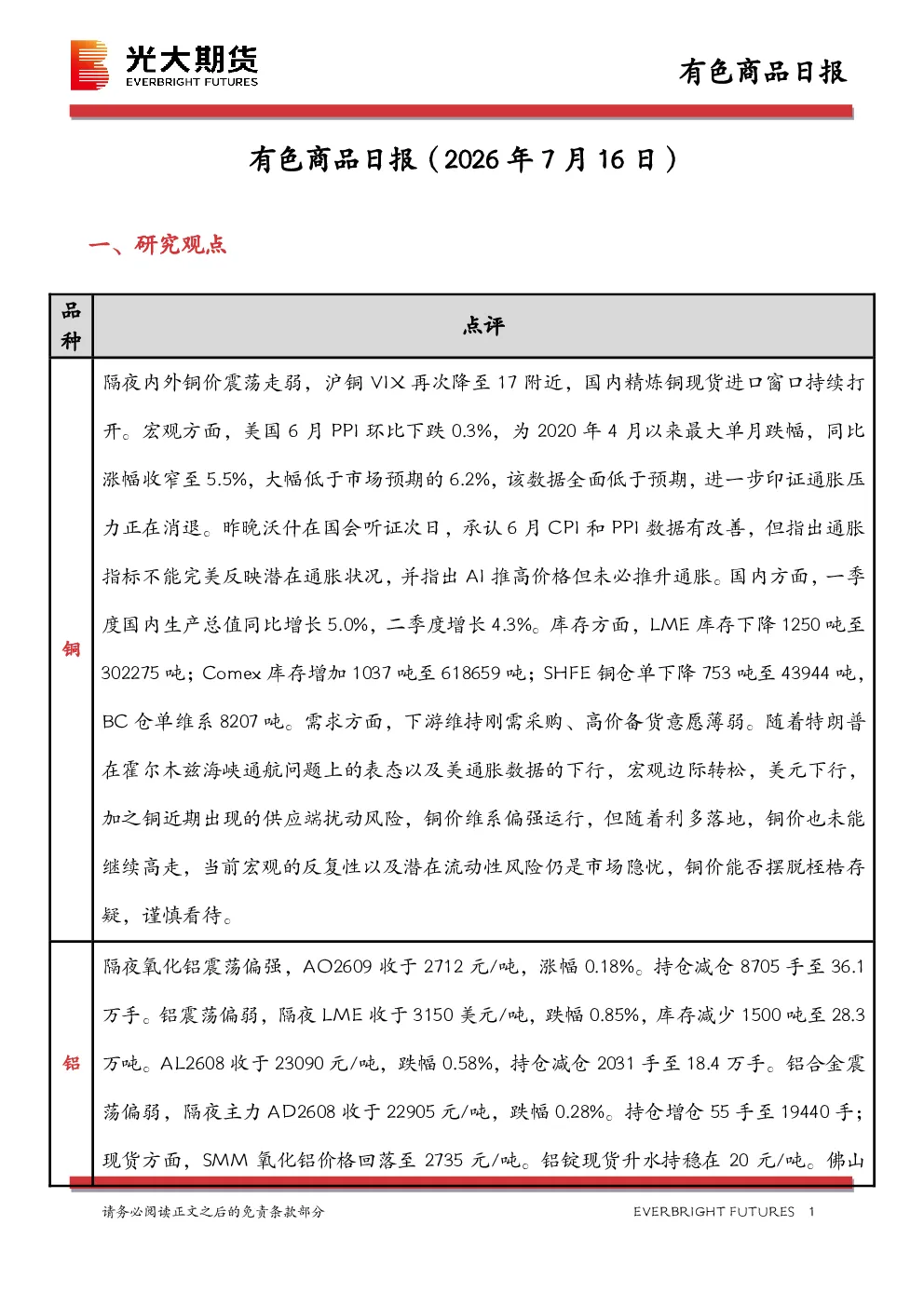 光大期货
EVERBRIGHT FUTURES

有色商品日报

有色商品日报（2026年7月16日）

一、研究观点

| 品种 | 点评 |
|---|---|
| 铜 | 隔夜内外铜价震荡走弱，沪铜VIX再次降至17附近，国内精炼铜现货进口窗口持续打开。宏观方面，美国6月PPI环比下跌0.3%，为2020年4月以来最大单月跌幅，同比涨幅收窄至5.5%，大幅低于市场预期的6.2%，该数据全面低于预期，进一步印证通胀压力正在消退。昨晚沃什在国会听证次日，承认6月CPI和PPI数据有改善，但指出通胀指标不能完美反映潜在通胀状况，并指出AI推高价格但未必推升通胀。国内方面，一季度国内生产总值同比增长5.0%，二季度增长4.3%。库存方面，LME库存下降1250吨至302275吨；Comex库存增加1037吨至618659吨；SHFE铜仓单下降753吨至43944吨，BC仓单维系8207吨。需求方面，下游维持刚需采购、高价备货意愿薄弱。随着特朗普在霍尔木兹海峡通航问题上的表态以及美通胀数据的下行，宏观边际转松，美元下行，加之铜近期出现的供应端扰动风险，铜价维系偏强运行，但随着利多落地，铜价也未能继续高走，当前宏观的反复性以及潜在流动性风险仍是市场隐忧，铜价能否摆脱桎梏存疑，谨慎看待。 |
| 铝 | 隔夜氧化铝震荡偏强，AO2609收于2712元/吨，涨幅0.18%。持仓减仓8705手至36.1万手。铝震荡偏弱，隔夜LME收于3150美元/吨，跌幅0.85%，库存减少1500吨至28.3万吨。AL2608收于23090元/吨，跌幅0.58%，持仓减仓2031手至18.4万手。铝合金震荡偏弱，隔夜主力AD2608收于22905元/吨，跌幅0.28%。持仓增仓55手至19440手；现货方面，SMM氧化铝价格回落至2735元/吨。铝锭现货升水持稳在20元/吨。佛山 |

请务必阅读正文之后的免责条款部分

EVERBRIGHT FUTURES 1